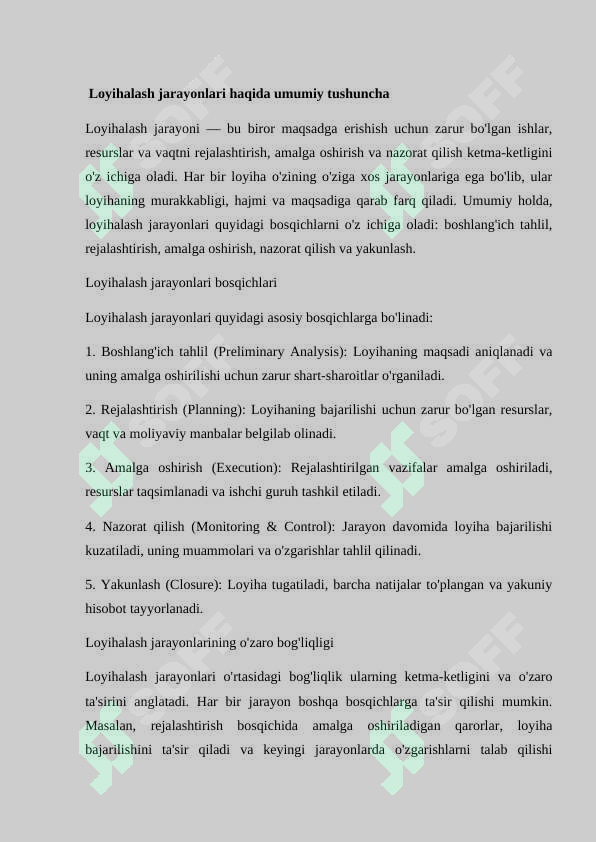 Loyihalash jarayonlari haqida umumiy tushuncha

Loyihalash jarayoni — bu biror maqsadga erishish uchun zarur bo'lgan ishlar, resurslar va vaqtni rejalashtirish, amalga oshirish va nazorat qilish ketma-ketligini o'z ichiga oladi. Har bir loyiha o'zining o'ziga xos jarayonlariga ega bo'lib, ular loyihaning murakkabligi, hajmi va maqsadiga qarab farq qiladi. Umumiy holda, loyihalash jarayonlari quyidagi bosqichlarni o'z ichiga oladi: boshlang'ich tahlil, rejalashtirish, amalga oshirish, nazorat qilish va yakunlash.

Loyihalash jarayonlari bosqichlari

Loyihalash jarayonlari quyidagi asosiy bosqichlarga bo'linadi:

1. Boshlang'ich tahlil (Preliminary Analysis): Loyihaning maqsadi aniqlanadi va uning amalga oshirilishi uchun zarur shart-sharoitlar o'rganiladi.

2. Rejalashtirish (Planning): Loyihaning bajarilishi uchun zarur bo'lgan resurslar, vaqt va moliyaviy manbalar belgilab olinadi.

3. Amalga oshirish (Execution): Rejalashtirilgan vazifalar amalga oshiriladi, resurslar taqsimlanadi va ishchi guruh tashkil etiladi.

4. Nazorat qilish (Monitoring & Control): Jarayon davomida loyiha bajarilishi kuzatiladi, uning muammolari va o'zgarishlar tahlil qilinadi.

5. Yakunlash (Closure): Loyiha tugatiladi, barcha natijalar to'plangan va yakuniy hisobot tayyorlanadi.

Loyihalash jarayonlarining o'zaro bog'liqligi

Loyihalash jarayonlari o'rtasidagi bog'liqlik ularning ketma-ketligini va o'zaro ta'sirini anglatadi. Har bir jarayon boshqa bosqichlarga ta'sir qilishi mumkin. Masalan, rejalashtirish bosqichida amalga oshiriladigan qarorlar, loyiha bajarilishini ta'sir qiladi va keyingi jarayonlarda o'zgarishlarni talab qilishi